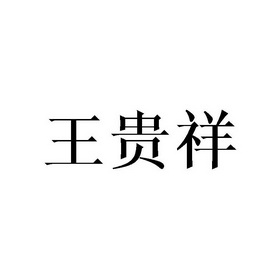 王贵祥